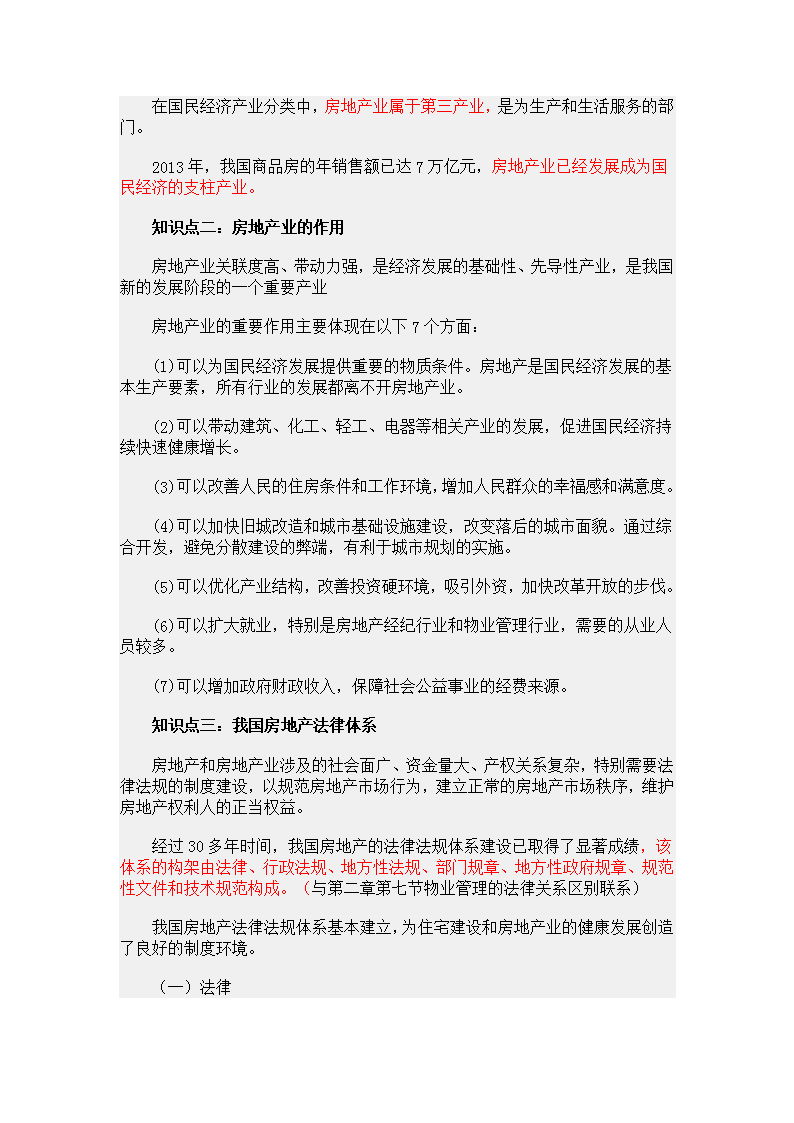 在国民经济产业分类中，房地产业属于第三产业，是为生产和生活服务的部门。

2013 年，我国商品房的年销售额已达 7 万亿元，房地产业已经发展成为国民经济的支柱产业。

知识点二：房地产业的作用

房地产业关联度高、带动力强，是经济发展的基础性、先导性产业，是我国新的发展阶段的一个重要产业

房地产业的重要作用主要体现在以下 7 个方面：

(1)可以为国民经济发展提供重要的物质条件。房地产是国民经济发展的基本生产要素，所有行业的发展都离不开房地产业。

(2)可以带动建筑、化工、轻工、电器等相关产业的发展，促进国民经济持续快速健康增长。

(3)可以改善人民的住房条件和工作环境，增加人民群众的幸福感和满意度。

(4)可以加快旧城改造和城市基础设施建设，改变落后的城市面貌。通过综合开发，避免分散建设的弊端，有利于城市规划的实施。

(5)可以优化产业结构，改善投资硬环境，吸引外资，加快改革开放的步伐。

(6)可以扩大就业，特别是房地产经纪行业和物业管理行业，需要的从业人员较多。

(7)可以增加政府财政收入，保障社会公益事业的经费来源。

知识点三：我国房地产法律体系

房地产和房地产业涉及的社会面广、资金量大、产权关系复杂，特别需要法律法规的制度建设，以规范房地产市场行为，建立正常的房地产市场秩序，维护房地产权利人的正当权益。

经过 30 多年时间，我国房地产的法律法规体系建设已取得了显著成绩，该体系的构架由法律、行政法规、地方性法规、部门规章、地方性政府规章、规范性文件和技术规范构成。（与第二章第七节物业管理的法律关系区别联系）

我国房地产法律法规体系基本建立，为住宅建设和房地产业的健康发展创造了良好的制度环境。

（一）法律